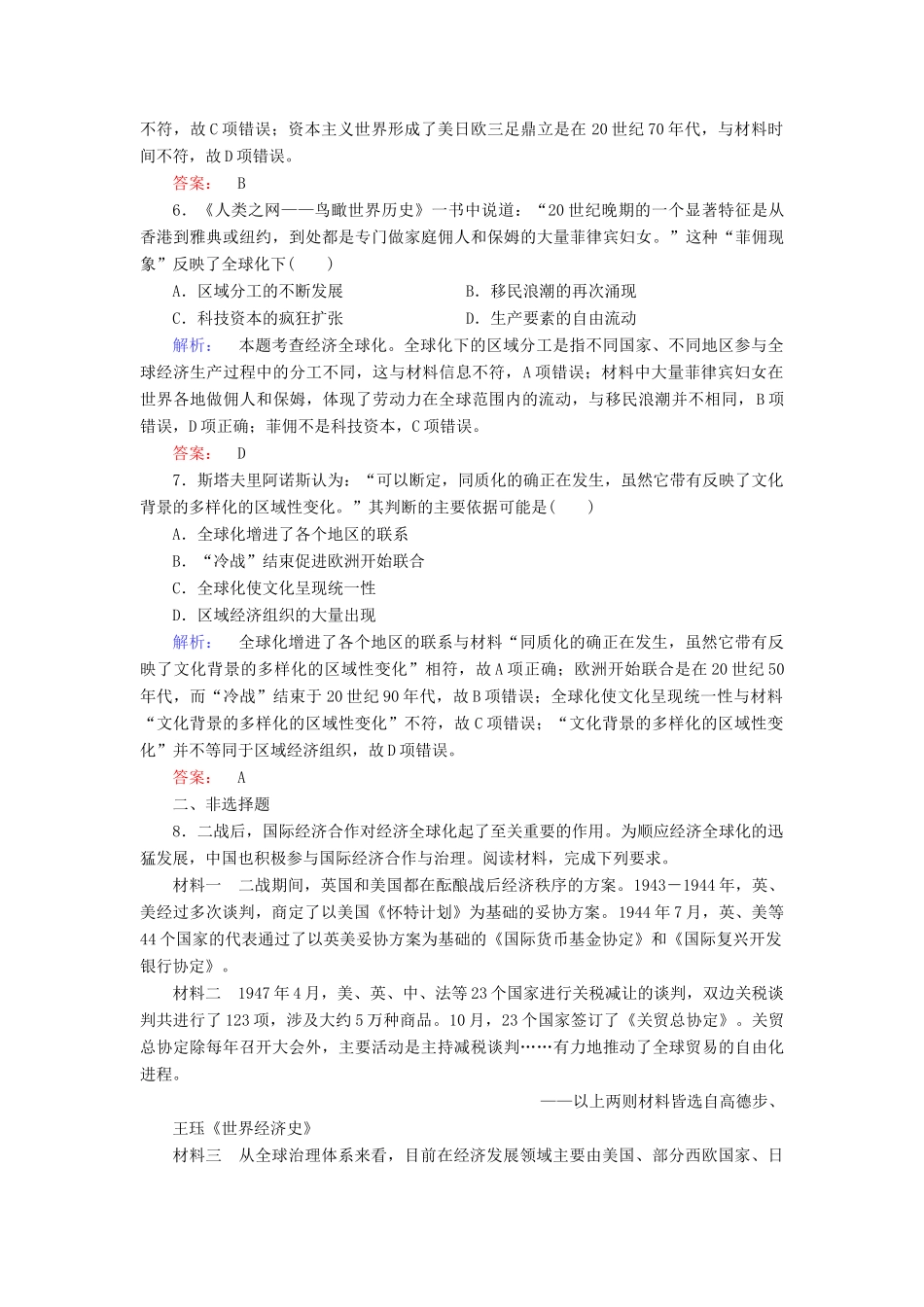 不符，故C项错误；资本主义世界形成了美日欧三足鼎立是在20世纪70年代，与材料时间不符，故D项错误。

答案： B

6．《人类之网——鸟瞰世界历史》一书中说道：“20世纪晚期的一个显著特征是从香港到雅典或纽约，到处都是专门做家庭佣人和保姆的大量菲律宾妇女。”这种“菲佣现象”反映了全球化下(　　)

A．区域分工的不断发展　　B．移民浪潮的再次涌现

C．科技资本的疯狂扩张　　D．生产要素的自由流动

解析：　本题考查经济全球化。全球化下的区域分工是指不同国家、不同地区参与全球经济生产过程中的分工不同，这与材料信息不符，A项错误；材料中大量菲律宾妇女在世界各地做佣人和保姆，体现了劳动力在全球范围内的流动，与移民浪潮并不相同，B项错误，D项正确；菲佣不是科技资本，C项错误。

答案： D

7．斯塔夫里阿诺斯认为：“可以断定，同质化的确正在发生，虽然它带有反映了文化背景的多样化的区域性变化。”其判断的主要依据可能是(　　)

A．全球化增进了各个地区的联系

B．“冷战”结束促进欧洲开始联合

C．全球化使文化呈现统一性

D．区域经济组织的大量出现

解析：　全球化增进了各个地区的联系与材料“同质化的确正在发生，虽然它带有反映了文化背景的多样化的区域性变化”相符，故A项正确；欧洲开始联合是在20世纪50年代，而“冷战”结束于20世纪90年代，故B项错误；全球化使文化呈现统一性与材料“文化背景的多样化的区域性变化”不符，故C项错误；“文化背景的多样化的区域性变化”并不等同于区域经济组织，故D项错误。

答案： A

二、非选择题

8．二战后，国际经济合作对经济全球化起了至关重要的作用。为顺应经济全球化的迅猛发展，中国也积极参与国际经济合作与治理。阅读材料，完成下列要求。

材料一　二战期间，英国和美国都在酝酿战后经济秩序的方案。1943－1944年，英、美经过多次谈判，商定了以美国《怀特计划》为基础的妥协方案。1944年7月，英、美等44个国家的代表通过了以英美妥协方案为基础的《国际货币基金协定》和《国际复兴开发银行协定》。

材料二　1947年4月，美、英、中、法等23个国家进行关税减让的谈判，双边关税谈判共进行了123项，涉及大约5万种商品。10月，23个国家签订了《关贸总协定》。关贸总协定除每年召开大会外，主要活动是主持减税谈判……有力地推动了全球贸易的自由化进程。

——以上两则材料皆选自高德步、王珏《世界经济史》

材料三　从全球治理体系来看，目前在经济发展领域主要由美国、部分西欧国家、日